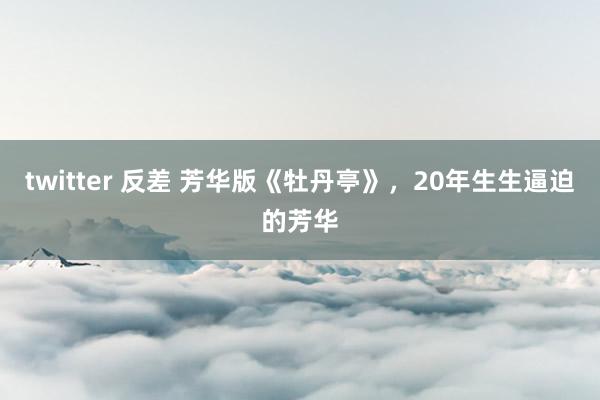 twitter 反差 芳华版《牡丹亭》，20年生生逼迫的芳华